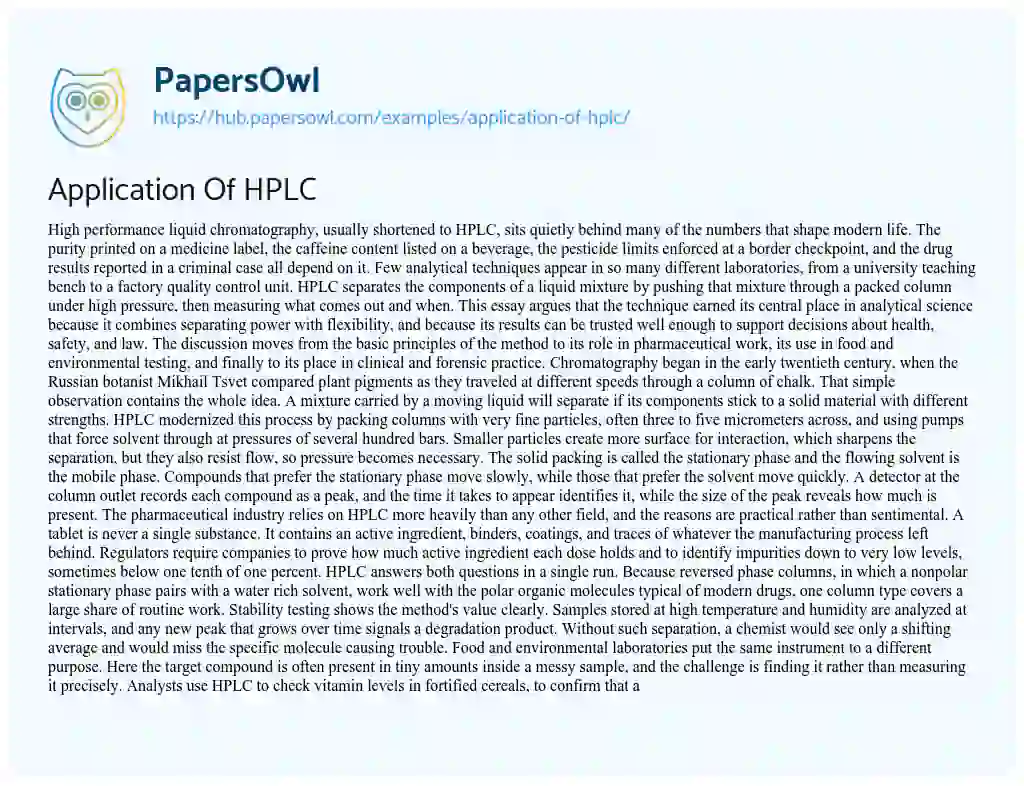 PapersOwl
https://hub.papersowl.com/examples/application-of-hplc/

Application Of HPLC

High performance liquid chromatography, usually shortened to HPLC, sits quietly behind many of the numbers that shape modern life. The purity printed on a medicine label, the caffeine content listed on a beverage, the pesticide limits enforced at a border checkpoint, and the drug results reported in a criminal case all depend on it. Few analytical techniques appear in so many different laboratories, from a university teaching bench to a factory quality control unit. HPLC separates the components of a liquid mixture by pushing that mixture through a packed column under high pressure, then measuring what comes out and when. This essay argues that the technique earned its central place in analytical science because it combines separating power with flexibility, and because its results can be trusted well enough to support decisions about health, safety, and law. The discussion moves from the basic principles of the method to its role in pharmaceutical work, its use in food and environmental testing, and finally to its place in clinical and forensic practice. Chromatography began in the early twentieth century, when the Russian botanist Mikhail Tsvet compared plant pigments as they traveled at different speeds through a column of chalk. That simple observation contains the whole idea. A mixture carried by a moving liquid will separate if its components stick to a solid material with different strengths. HPLC modernized this process by packing columns with very fine particles, often three to five micrometers across, and using pumps that force solvent through at pressures of several hundred bars. Smaller particles create more surface for interaction, which sharpens the separation, but they also resist flow, so pressure becomes necessary. The solid packing is called the stationary phase and the flowing solvent is the mobile phase. Compounds that prefer the stationary phase move slowly, while those that prefer the solvent move quickly. A detector at the column outlet records each compound as a peak, and the time it takes to appear identifies it, while the size of the peak reveals how much is present. The pharmaceutical industry relies on HPLC more heavily than any other field, and the reasons are practical rather than sentimental. A tablet is never a single substance. It contains an active ingredient, binders, coatings, and traces of whatever the manufacturing process left behind. Regulators require companies to prove how much active ingredient each dose holds and to identify impurities down to very low levels, sometimes below one tenth of one percent. HPLC answers both questions in a single run. Because reversed phase columns, in which a nonpolar stationary phase pairs with a water rich solvent, work well with the polar organic molecules typical of modern drugs, one column type covers a large share of routine work. Stability testing shows the method's value clearly. Samples stored at high temperature and humidity are analyzed at intervals, and any new peak that grows over time signals a degradation product. Without such separation, a chemist would see only a shifting average and would miss the specific molecule causing trouble. Food and environmental laboratories put the same instrument to a different purpose. Here the target compound is often present in tiny amounts inside a messy sample, and the challenge is finding it rather than measuring it precisely. Analysts use HPLC to check vitamin levels in fortified cereals, to confirm that a